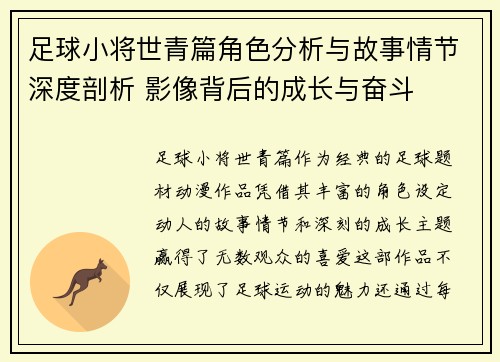 足球小将世青篇角色分析与故事情节深度剖析 影像背后的成长与奋斗

足球小将世青篇作为经典的足球题材动漫作品凭借其丰富的角色设定动人的故事情节和深刻的成长主题赢得了无数观众的喜爱这部作品不仅展现了足球运动的魅力还通过每